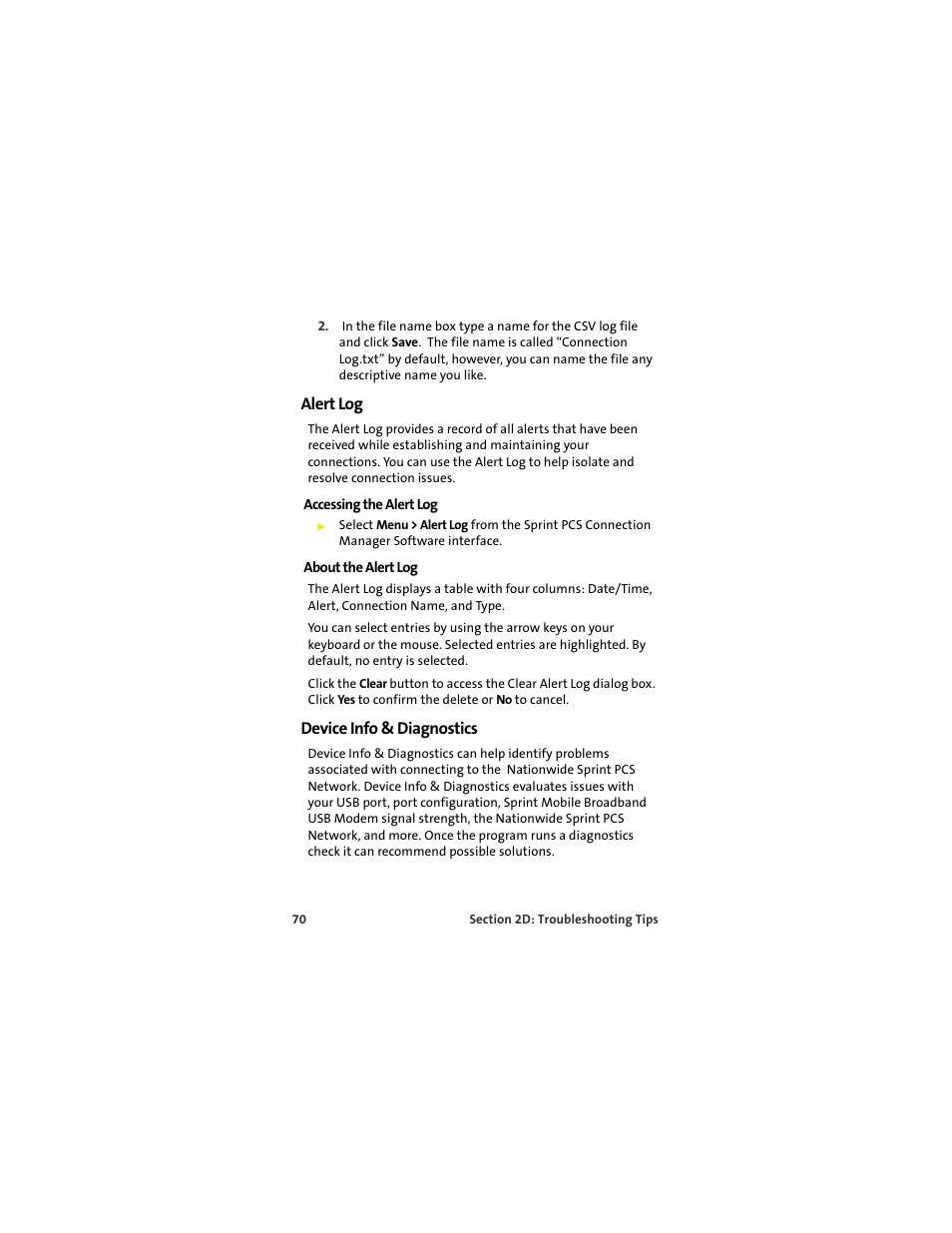 2. In the file name box type a name for the CSV log file and click Save. The file name is called “Connection Log.txt” by default, however, you can name the file any descriptive name you like.

Alert Log

The Alert Log provides a record of all alerts that have been received while establishing and maintaining your connections. You can use the Alert Log to help isolate and resolve connection issues.

Accessing the Alert Log

► Select Menu > Alert Log from the Sprint PCS Connection Manager Software interface.

About the Alert Log

The Alert Log displays a table with four columns: Date/Time, Alert, Connection Name, and Type.

You can select entries by using the arrow keys on your keyboard or the mouse. Selected entries are highlighted. By default, no entry is selected.

Click the Clear button to access the Clear Alert Log dialog box. Click Yes to confirm the delete or No to cancel.

Device Info & Diagnostics

Device Info & Diagnostics can help identify problems associated with connecting to the Nationwide Sprint PCS Network. Device Info & Diagnostics evaluates issues with your USB port, port configuration, Sprint Mobile Broadband USB Modem signal strength, the Nationwide Sprint PCS Network, and more. Once the program runs a diagnostics check it can recommend possible solutions.

70 Section 2D: Troubleshooting Tips